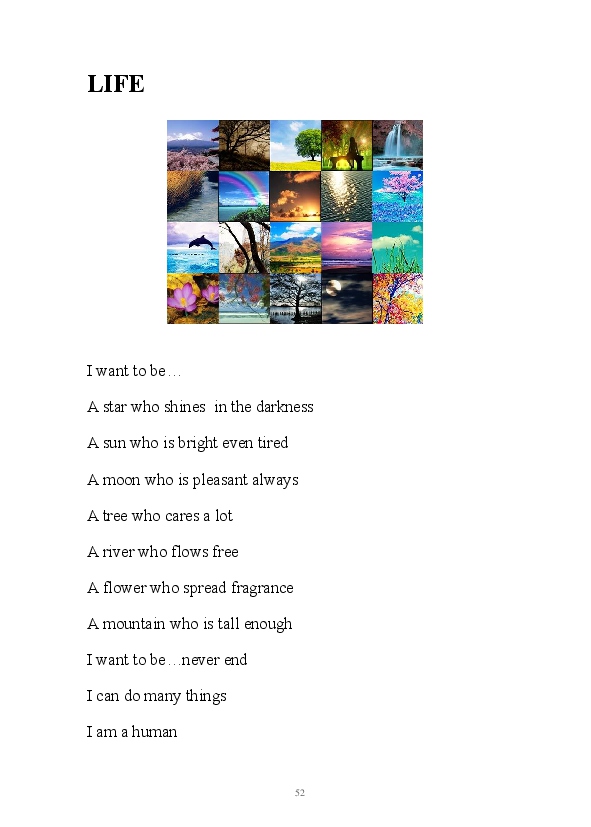 LIFE

I want to be…

A star who shines in the darkness

A sun who is bright even tired

A moon who is pleasant always

A tree who cares a lot

A river who flows free

A flower who spread fragrance

A mountain who is tall enough

I want to be…never end

I can do many things

I am a human

52